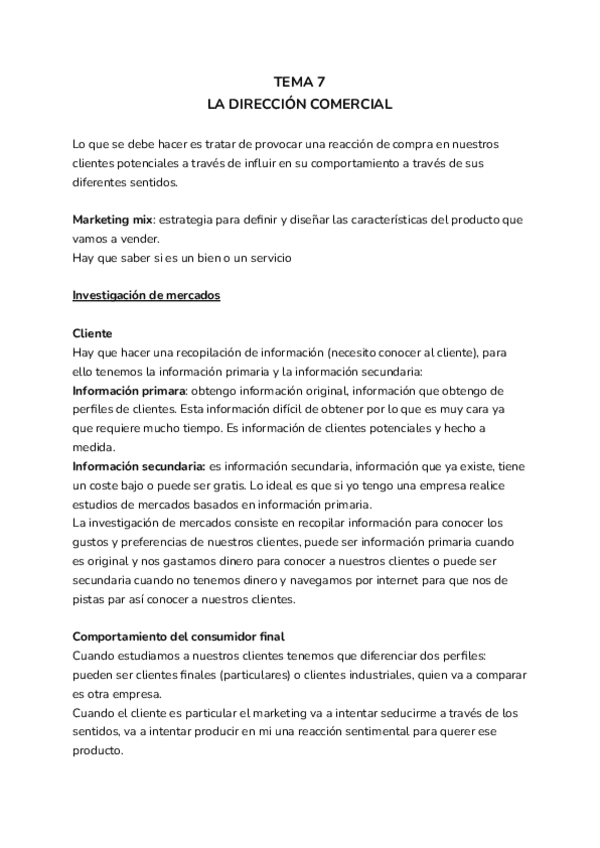 TEMA 7
LA DIRECCIÓN COMERCIAL

Lo que se debe hacer es tratar de provocar una reacción de compra en nuestros clientes potenciales a través de influir en su comportamiento a través de sus diferentes sentidos.

Marketing mix: estrategia para definir y diseñar las características del producto que vamos a vender.
Hay que saber si es un bien o un servicio

Investigación de mercados

Cliente
Hay que hacer una recopilación de información (necesito conocer al cliente), para ello tenemos la información primaria y la información secundaria:
Información primara: obtengo información original, información que obtengo de perfiles de clientes. Esta información difícil de obtener por lo que es muy cara ya que requiere mucho tiempo. Es información de clientes potenciales y hecho a medida.
Información secundaria: es información secundaria, información que ya existe, tiene un coste bajo o puede ser gratis. Lo ideal es que si yo tengo una empresa realice estudios de mercados basados en información primaria.
La investigación de mercados consiste en recopilar información para conocer los gustos y preferencias de nuestros clientes, puede ser información primaria cuando es original y nos gastamos dinero para conocer a nuestros clientes o puede ser secundaria cuando no tenemos dinero y navegamos por internet para que nos de pistas par así conocer a nuestros clientes.

Comportamiento del consumidor final
Cuando estudiamos a nuestros clientes tenemos que diferenciar dos perfiles: pueden ser clientes finales (particulares) o clientes industriales, quien va a comparar es otra empresa.
Cuando el cliente es particular el marketing va a intentar seducirme a través de los sentidos, va a intentar producir en mi una reacción sentimental para querer ese producto.